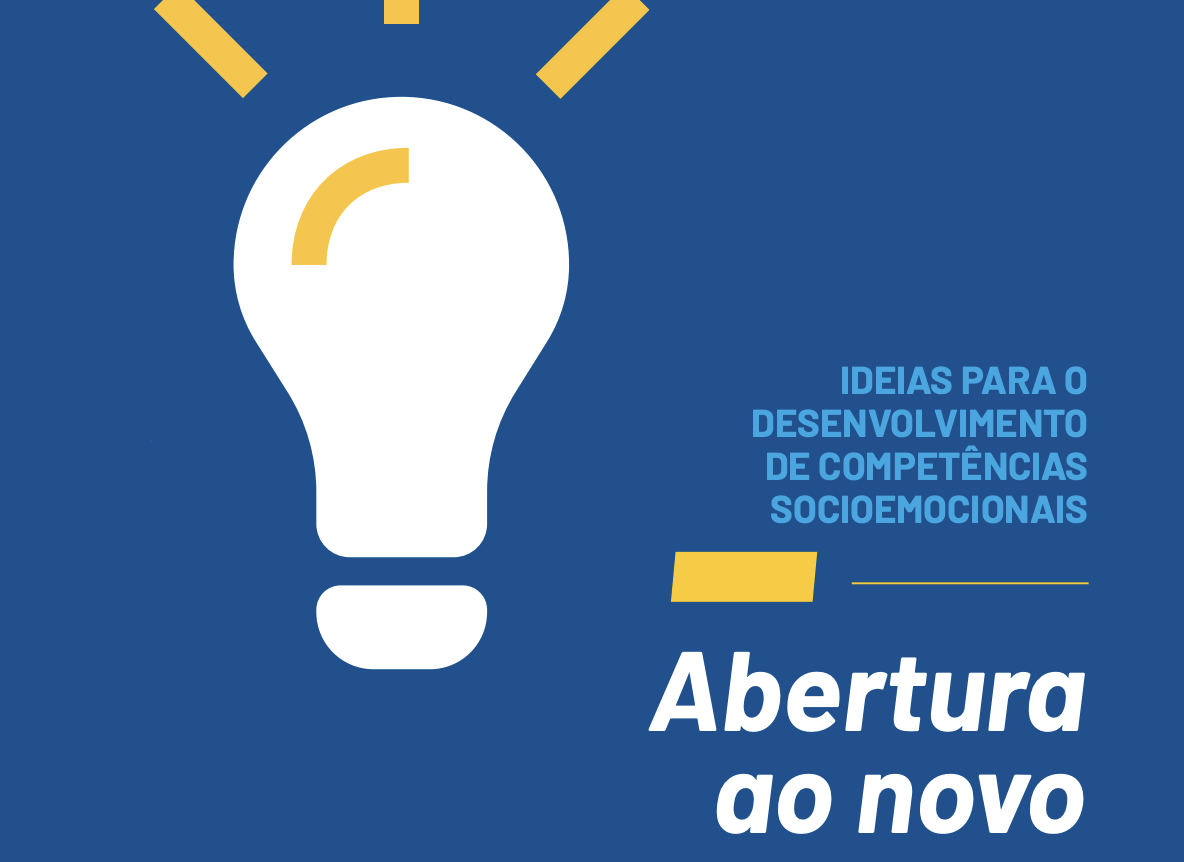 IDEIAS PARA O DESENVOLVIMENTO DE COMPETÊNCIAS SOCIOEMOCIONAIS

Abertura ao novo